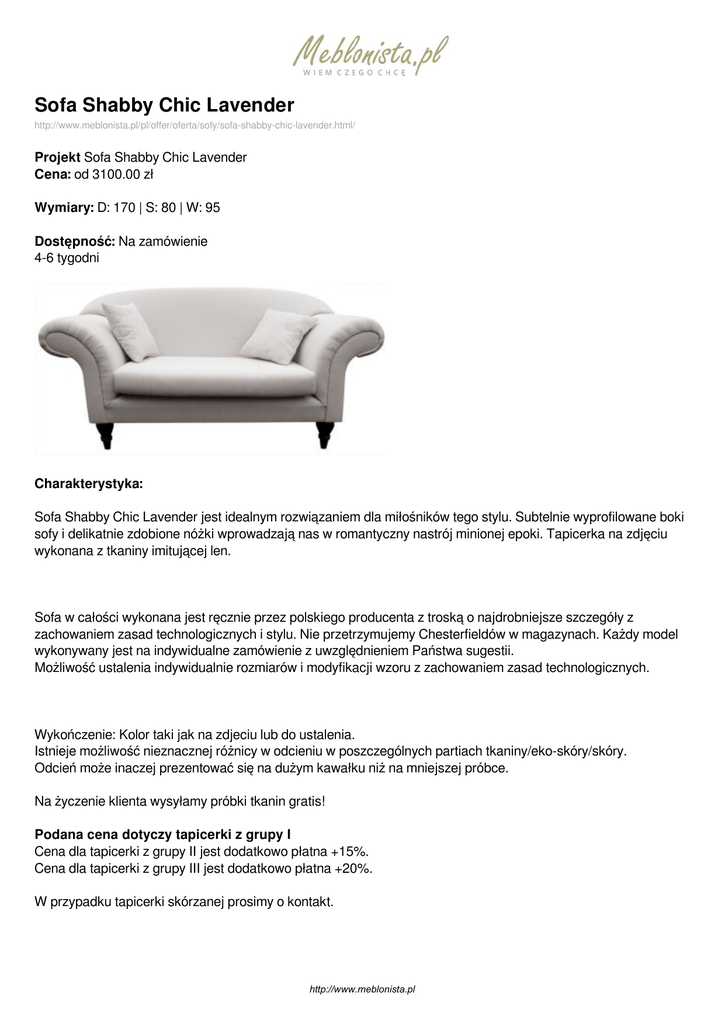 Meblonista.pl
WIEM CZEGO CHCĘ

Sofa Shabby Chic Lavender
http://www.meblonista.pl/pl/offer/oferta/sofy/sofa-shabby-chic-lavender.html/

Projekt Sofa Shabby Chic Lavender
Cena: od 3100.00 zł

Wymiary: D: 170 | S: 80 | W: 95

Dostępność: Na zamówienie
4-6 tygodni

Charakterystyka:

Sofa Shabby Chic Lavender jest idealnym rozwiązaniem dla miłośników tego stylu. Subtelnie wyprofilowane boki sofy i delikatnie zdobione nóżki wprowadzają nas w romantyczny nastrój minionej epoki. Tapicerka na zdjęciu wykonana z tkaniny imitującej len.

Sofa w całości wykonana jest ręcznie przez polskiego producenta z troską o najdrobniejsze szczegóły z zachowaniem zasad technologicznych i stylu. Nie przetrzymujemy Chesterfieldów w magazynach. Każdy model wykonywany jest na indywidualne zamówienie z uwzględnieniem Państwa sugestii.
Możliwość ustalenia indywidualnie rozmiarów i modyfikacji wzoru z zachowaniem zasad technologicznych.

Wykończenie: Kolor taki jak na zdjeciu lub do ustalenia.
Istnieje możliwość nieznacznej różnicy w odcieniu w poszczególnych partiach tkaniny/eko-skóry/skóry.
Odcień może inaczej prezentować się na dużym kawałku niż na mniejszej próbce.

Na życzenie klienta wysyłamy próbki tkanin gratis!

Podana cena dotyczy tapicerki z grupy I
Cena dla tapicerki z grupy II jest dodatkowo płatna +15%.
Cena dla tapicerki z grupy III jest dodatkowo płatna +20%.

W przypadku tapicerki skórzanej prosimy o kontakt.

http://www.meblonista.pl